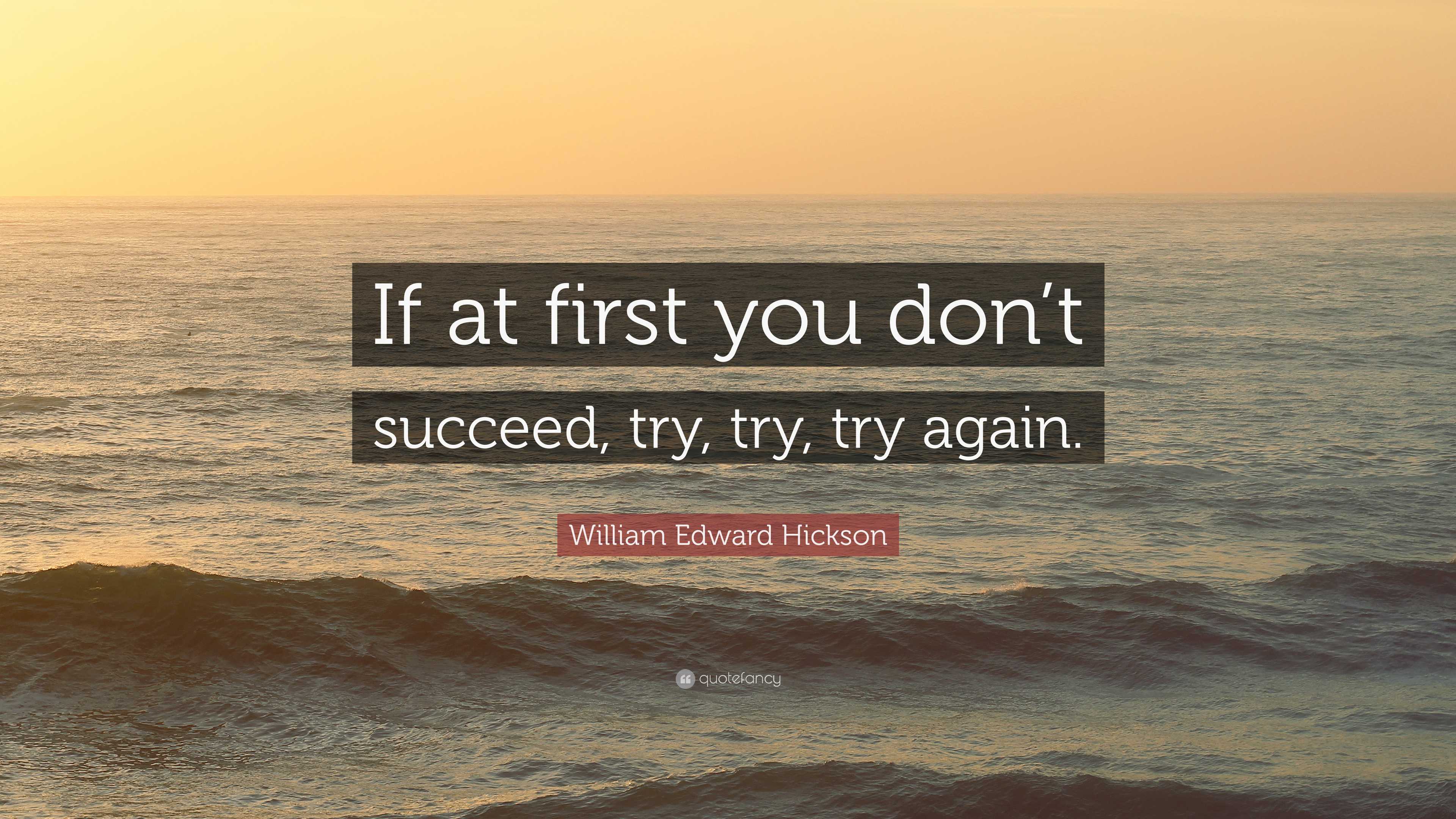 If at first you don’t succeed, try, try, try again.

William Edward Hickson

quotefancy